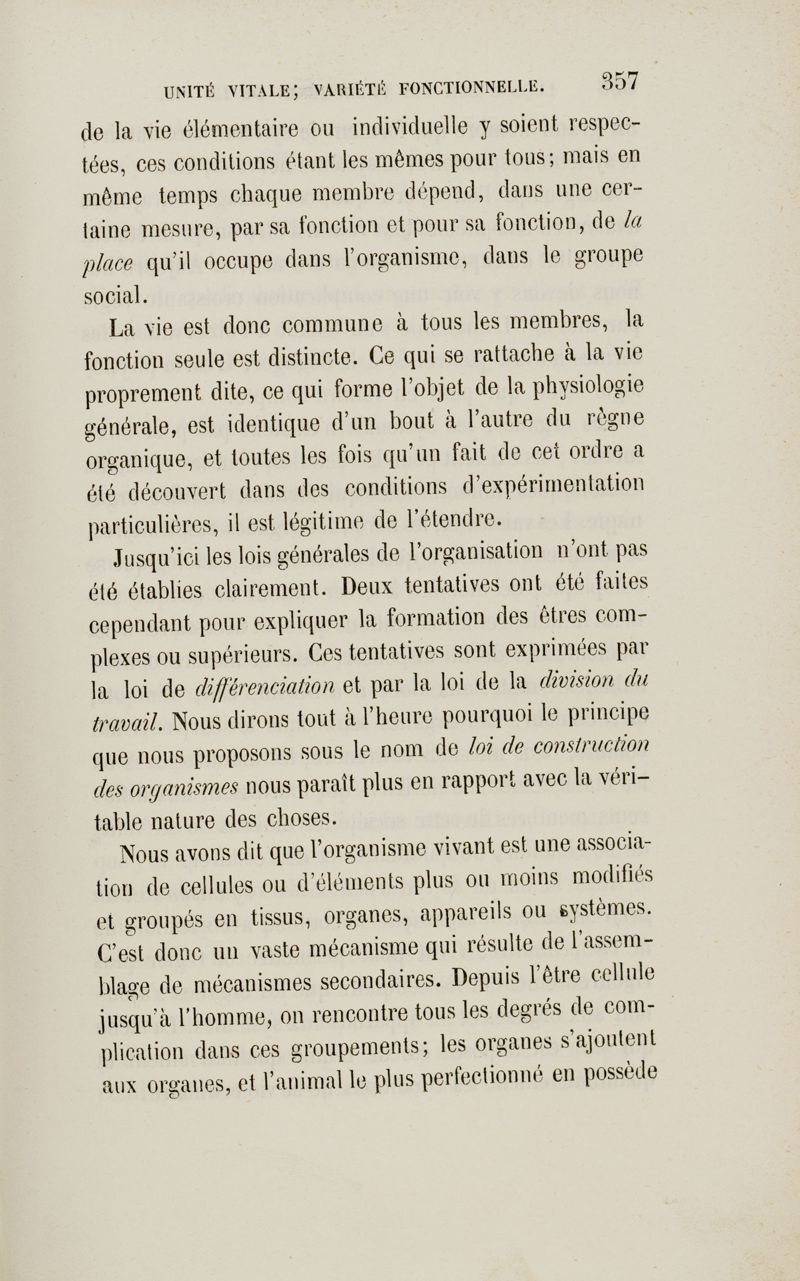 UNITÉ VITALE; VARIÉTÉ FONCTIONNELLE. 357

de la vie élémentaire ou individuelle y soient respectées, ces conditions étant les mêmes pour tous; mais en même temps chaque membre dépend, dans une certaine mesure, par sa fonction et pour sa fonction, de la place qu'il occupe dans l'organisme, dans le groupe social.

La vie est donc commune à tous les membres, la fonction seule est distincte. Ce qui se rattache à la vie proprement dite, ce qui forme l'objet de la physiologie générale, est identique d'un bout à l'autre du règne organique, et toutes les fois qu'un fait de cet ordre a été découvert dans des conditions d'expérimentation particulières, il est légitime de l'étendre.

Jusqu'ici les lois générales de l'organisation n'ont pas été établies clairement. Deux tentatives ont été faites cependant pour expliquer la formation des êtres complexes ou supérieurs. Ces tentatives sont exprimées par la loi de différenciation et par la loi de la division du travail. Nous dirons tout à l'heure pourquoi le principe que nous proposons sous le nom de loi de construction des organismes nous paraît plus en rapport avec la véritable nature des choses.

Nous avons dit que l'organisme vivant est une association de cellules ou d'éléments plus ou moins modifiés et groupés en tissus, organes, appareils ou systèmes. C'est donc un vaste mécanisme qui résulte de l'assemblage de mécanismes secondaires. Depuis l'être cellule jusqu'à l'homme, on rencontre tous les degrés de complication dans ces groupements; les organes s'ajoutent aux organes, et l'animal le plus perfectionné en possède